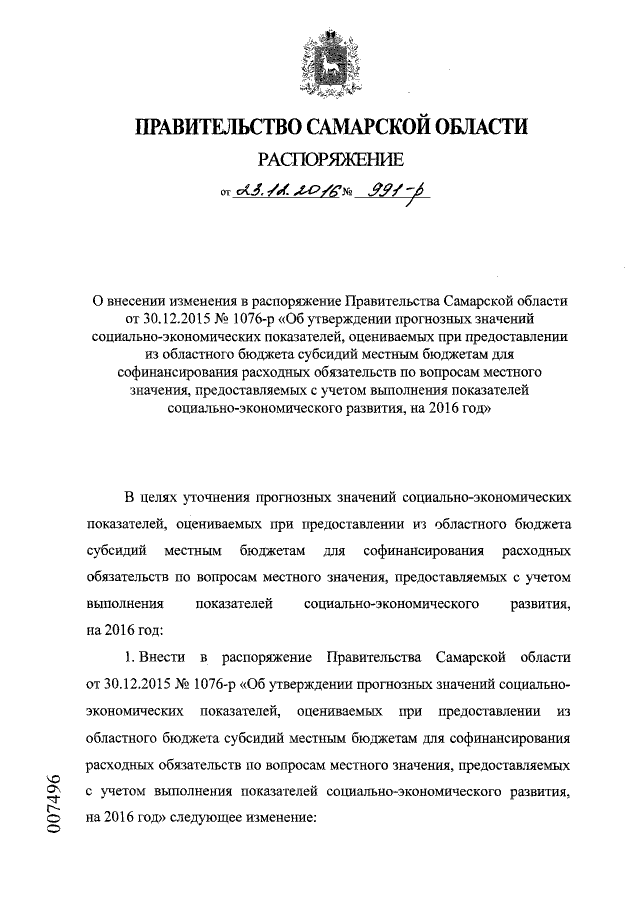 ПРАВИТЕЛЬСТВО САМАРСКОЙ ОБЛАСТИ

РАСПОРЯЖЕНИЕ

от 23.12.2016 № 991-р

О внесении изменения в распоряжение Правительства Самарской области от 30.12.2015 № 1076-р «Об утверждении прогнозных значений социально-экономических показателей, оцениваемых при предоставлении из областного бюджета субсидий местным бюджетам для софинансирования расходных обязательств по вопросам местного значения, предоставляемых с учетом выполнения показателей социально-экономического развития, на 2016 год»

В целях уточнения прогнозных значений социально-экономических показателей, оцениваемых при предоставлении из областного бюджета субсидий местным бюджетам для софинансирования расходных обязательств по вопросам местного значения, предоставляемых с учетом выполнения показателей социально-экономического развития, на 2016 год:

1. Внести в распоряжение Правительства Самарской области от 30.12.2015 № 1076-р «Об утверждении прогнозных значений социально-экономических показателей, оцениваемых при предоставлении из областного бюджета субсидий местным бюджетам для софинансирования расходных обязательств по вопросам местного значения, предоставляемых с учетом выполнения показателей социально-экономического развития, на 2016 год» следующее изменение:

007496